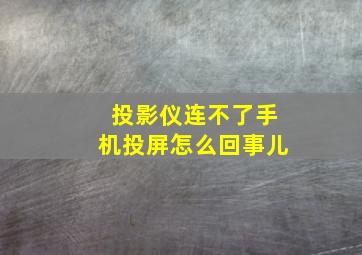 投影仪连不了手机投屏怎么回事儿